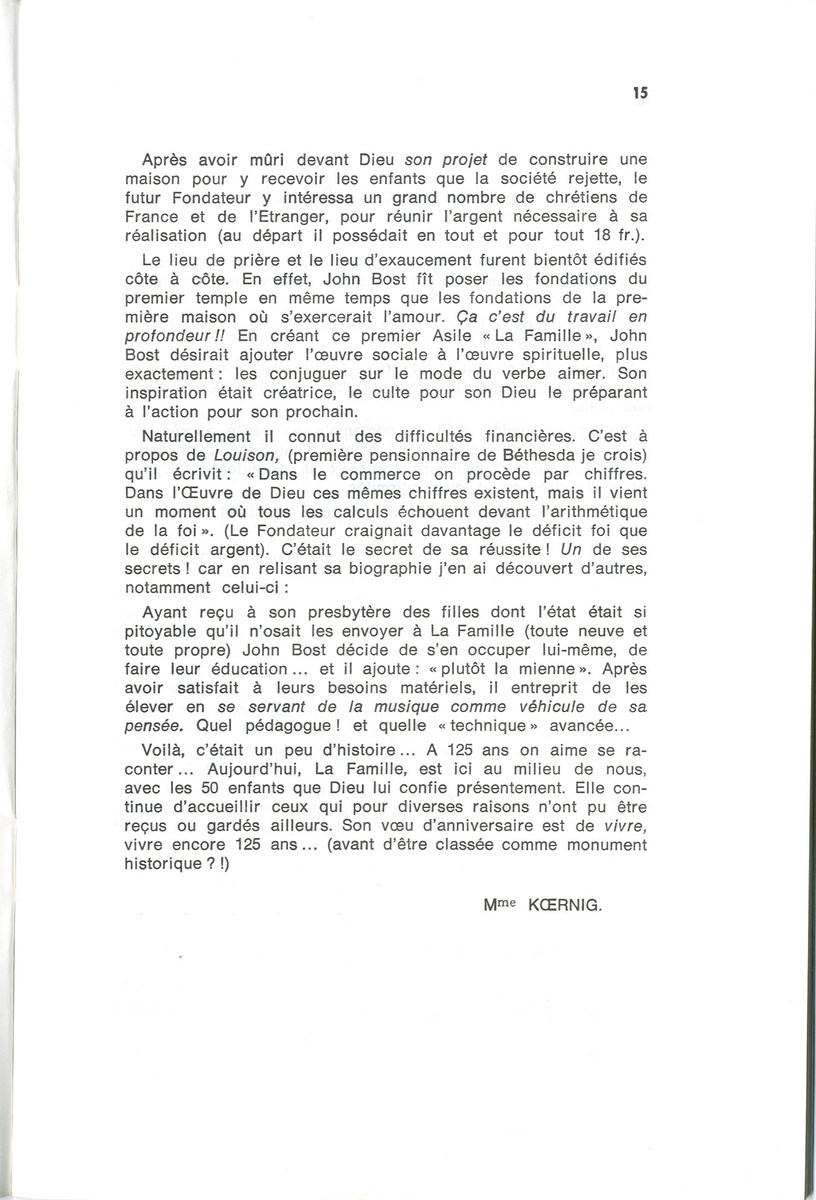 15

Après avoir mûri devant Dieu son projet de construire une maison pour y recevoir les enfants que la société rejette, le futur Fondateur y intéressa un grand nombre de chrétiens de France et de l'Etranger, pour réunir l'argent nécessaire à sa réalisation (au départ il possédait en tout et pour tout 18 fr.).

Le lieu de prière et le lieu d'exaucement furent bientôt édifiés côte à côte. En effet, John Bost fît poser les fondations du premier temple en même temps que les fondations de la première maison où s'exercerait l'amour. Ça c'est du travail en profondeur !! En créant ce premier Asile « La Famille », John Bost désirait ajouter l'œuvre sociale à l'œuvre spirituelle, plus exactement : les conjuguer sur le mode du verbe aimer. Son inspiration était créatrice, le culte pour son Dieu le préparant à l'action pour son prochain.

Naturellement il connut des difficultés financières. C'est à propos de Louison, (première pensionnaire de Béthesda je crois) qu'il écrivit : « Dans le commerce on procède par chiffres. Dans l'Œuvre de Dieu ces mêmes chiffres existent, mais il vient un moment où tous les calculs échouent devant l'arithmétique de la foi ». (Le Fondateur craignait davantage le déficit foi que le déficit argent). C'était le secret de sa réussite ! Un de ses secrets ! car en relisant sa biographie j'en ai découvert d'autres, notamment celui-ci :

Ayant reçu à son presbytère des filles dont l'état était si pitoyable qu'il n'osait les envoyer à La Famille (toute neuve et toute propre) John Bost décide de s'en occuper lui-même, de faire leur éducation ... et il ajoute : « plutôt la mienne ». Après avoir satisfait à leurs besoins matériels, il entreprit de les élever en se servant de la musique comme véhicule de sa pensée. Quel pédagogue ! et quelle « technique » avancée...

Voilà, c'était un peu d'histoire ... A 125 ans on aime se raconter ... Aujourd'hui, La Famille, est ici au milieu de nous, avec les 50 enfants que Dieu lui confie présentement. Elle continue d'accueillir ceux qui pour diverses raisons n'ont pu être reçus ou gardés ailleurs. Son vœu d'anniversaire est de vivre, vivre encore 125 ans ... (avant d'être classée comme monument historique ? !)

Mme KŒRNIG.